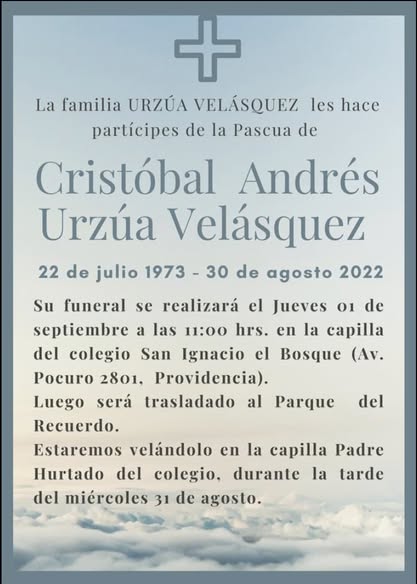 La familia URZÚA VELÁSQUEZ les hace partícipes de la Pascua de

Cristóbal Andrés Urzúa Velásquez

22 de julio 1973 - 30 de agosto 2022

Su funeral se realizará el Jueves 01 de septiembre a las 11:00 hrs. en la capilla del colegio San Ignacio el Bosque (Av. Pocuro 2801, Providencia).
Luego será trasladado al Parque del Recuerdo.
Estaremos velándolo en la capilla Padre Hurtado del colegio, durante la tarde del miércoles 31 de agosto.